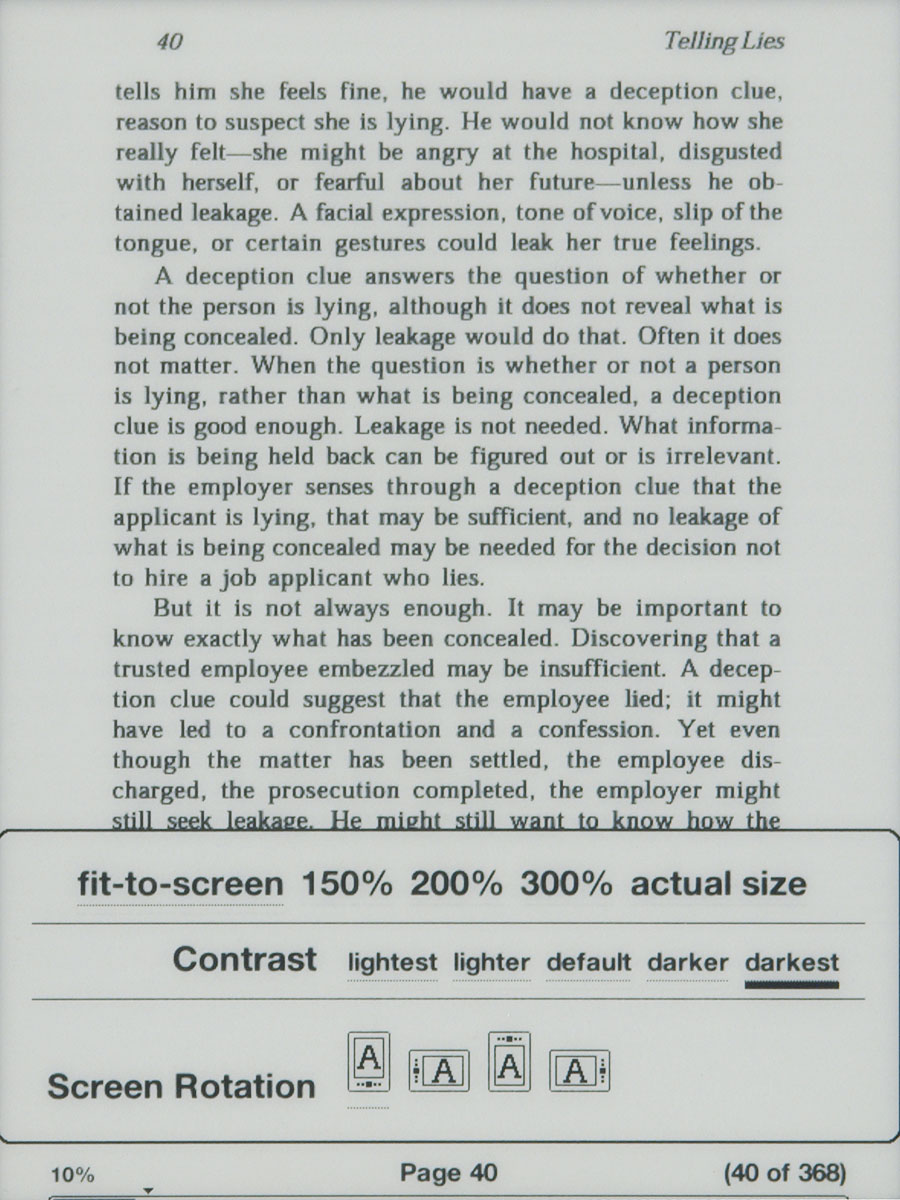 40 Telling Lies

tells him she feels fine, he would have a deception clue, reason to suspect she is lying. He would not know how she really felt—she might be angry at the hospital, disgusted with herself, or fearful about her future—unless he obtained leakage. A facial expression, tone of voice, slip of the tongue, or certain gestures could leak her true feelings.

A deception clue answers the question of whether or not the person is lying, although it does not reveal what is being concealed. Only leakage would do that. Often it does not matter. When the question is whether or not a person is lying, rather than what is being concealed, a deception clue is good enough. Leakage is not needed. What information is being held back can be figured out or is irrelevant. If the employer senses through a deception clue that the applicant is lying, that may be sufficient, and no leakage of what is being concealed may be needed for the decision not to hire a job applicant who lies.

But it is not always enough. It may be important to know exactly what has been concealed. Discovering that a trusted employee embezzled may be insufficient. A deception clue could suggest that the employee lied; it might have led to a confrontation and a confession. Yet even though the matter has been settled, the employee discharged, the prosecution completed, the employer might still seek leakage. He might still want to know how the

fit-to-screen 150% 200% 300% actual size

Contrast lightest lighter default darker darkest

Screen Rotation A A A A

10% Page 40 (40 of 368)